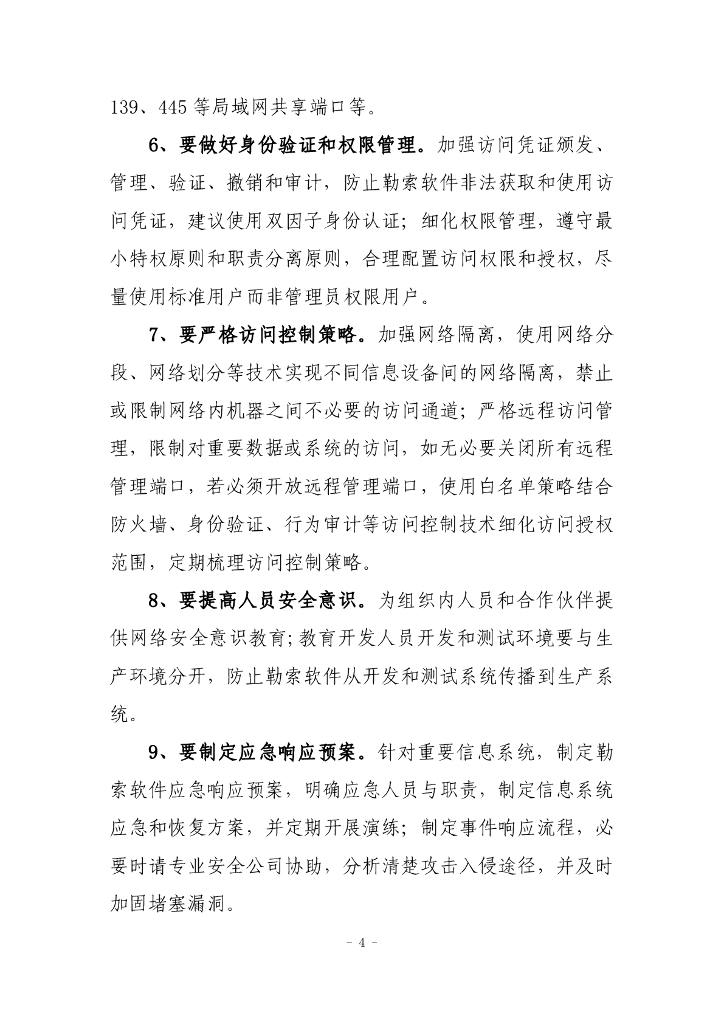 139、445 等局域网共享端口等。

6、要做好身份验证和权限管理。加强访问凭证颁发、管理、验证、撤销和审计，防止勒索软件非法获取和使用访问凭证，建议使用双因子身份认证；细化权限管理，遵守最小特权原则和职责分离原则，合理配置访问权限和授权，尽量使用标准用户而非管理员权限用户。

7、要严格访问控制策略。加强网络隔离，使用网络分段、网络划分等技术实现不同信息设备间的网络隔离，禁止或限制网络内机器之间不必要的访问通道；严格远程访问管理，限制对重要数据或系统的访问，如无必要关闭所有远程管理端口，若必须开放远程管理端口，使用白名单策略结合防火墙、身份验证、行为审计等访问控制技术细化访问授权范围，定期梳理访问控制策略。

8、要提高人员安全意识。为组织内人员和合作伙伴提供网络安全意识教育;教育开发人员开发和测试环境要与生产环境分开，防止勒索软件从开发和测试系统传播到生产系统。

9、要制定应急响应预案。针对重要信息系统，制定勒索软件应急响应预案，明确应急人员与职责，制定信息系统应急和恢复方案，并定期开展演练；制定事件响应流程，必要时请专业安全公司协助，分析清楚攻击入侵途径，并及时加固堵塞漏洞。

- 4 -